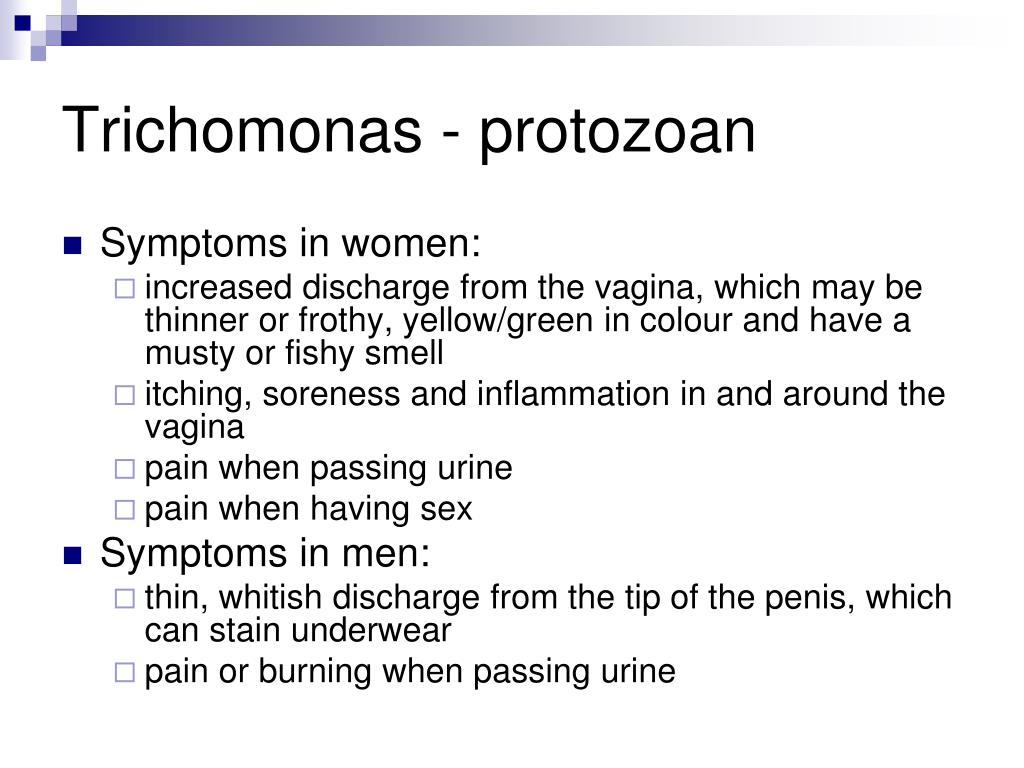 Trichomonas - protozoan

Symptoms in women:

increased discharge from the vagina, which may be thinner or frothy, yellow/green in colour and have a musty or fishy smell

itching, soreness and inflammation in and around the vagina

pain when passing urine

pain when having sex

Symptoms in men:

thin, whitish discharge from the tip of the penis, which can stain underwear

pain or burning when passing urine